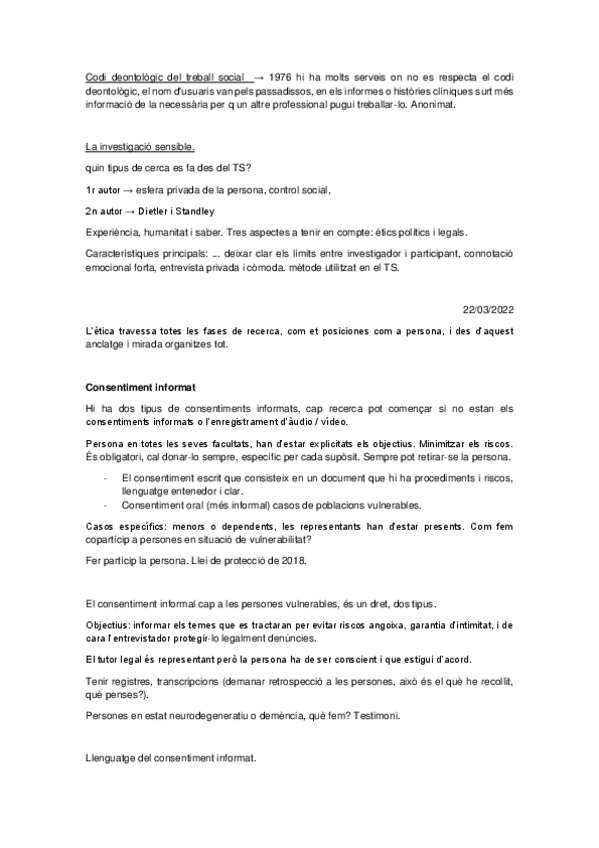 Codi deontològic del treball social → 1976 hi ha molts serveis on no es respecta el codi deontològic, el nom d'usuaris van pels passadissos, en els informes o històries clíniques surt més informació de la necessària per q un altre professional pugui treballar-lo. Anonimat.

La investigació sensible.

quin tipus de cerca es fa des del TS?

1r autor → esfera privada de la persona, control social,

2n autor → Dietler i Standley

Experiència, humanitat i saber. Tres aspectes a tenir en compte: ètics polítics i legals.

Característiques principals: ... deixar clar els límits entre investigador i participant, connotació emocional forta, entrevista privada i còmoda. mètode utilitzat en el TS.

22/03/2022

L'ètica travessa totes les fases de recerca, com et posiciones com a persona, i des d'aquest anclatge i mirada organitzes tot.

Consentiment informat

Hi ha dos tipus de consentiments informats, cap recerca pot començar si no estan els consentiments informats o l'enregistrament d'àudio / vídeo.

Persona en totes les seves facultats, han d'estar explicitats els objectius. Minimitzar els riscos. És obligatori, cal donar-lo sempre, específic per cada supòsit. Sempre pot retirar-se la persona.

- El consentiment escrit que consisteix en un document que hi ha procediments i riscos, llenguatge entenedor i clar.
- Consentiment oral (més informal) casos de poblacions vulnerables.

Casos específics: menors o dependents, les representants han d'estar presents. Com fem coparticip a persones en situació de vulnerabilitat?

Fer partícip la persona. Llei de protecció de 2018.

El consentiment informal cap a les persones vulnerables, és un dret, dos tipus.

Objectius: informar els temes que es tractaran per evitar riscos angoixa, garantia d'intimitat, i de cara l'entrevistador protegir-lo legalment denúncies.

El tutor legal és representant però la persona ha de ser conscient i que estigui d'acord.

Tenir registres, transcripcions (demanar retrospecció a les persones, això és el què he recollit, què penses?).

Persones en estat neurodegeneratiu o demència, què fem? Testimoni.

Llenguatge del consentiment informat.